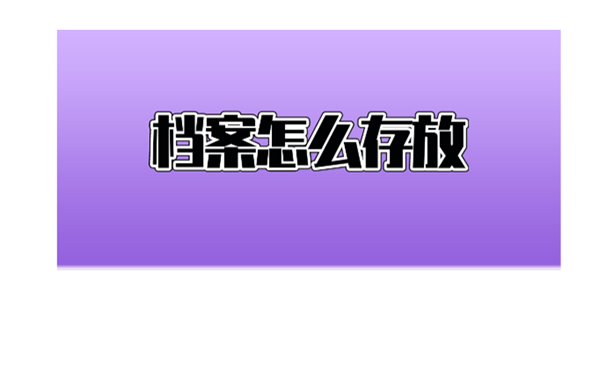 档案怎么存放